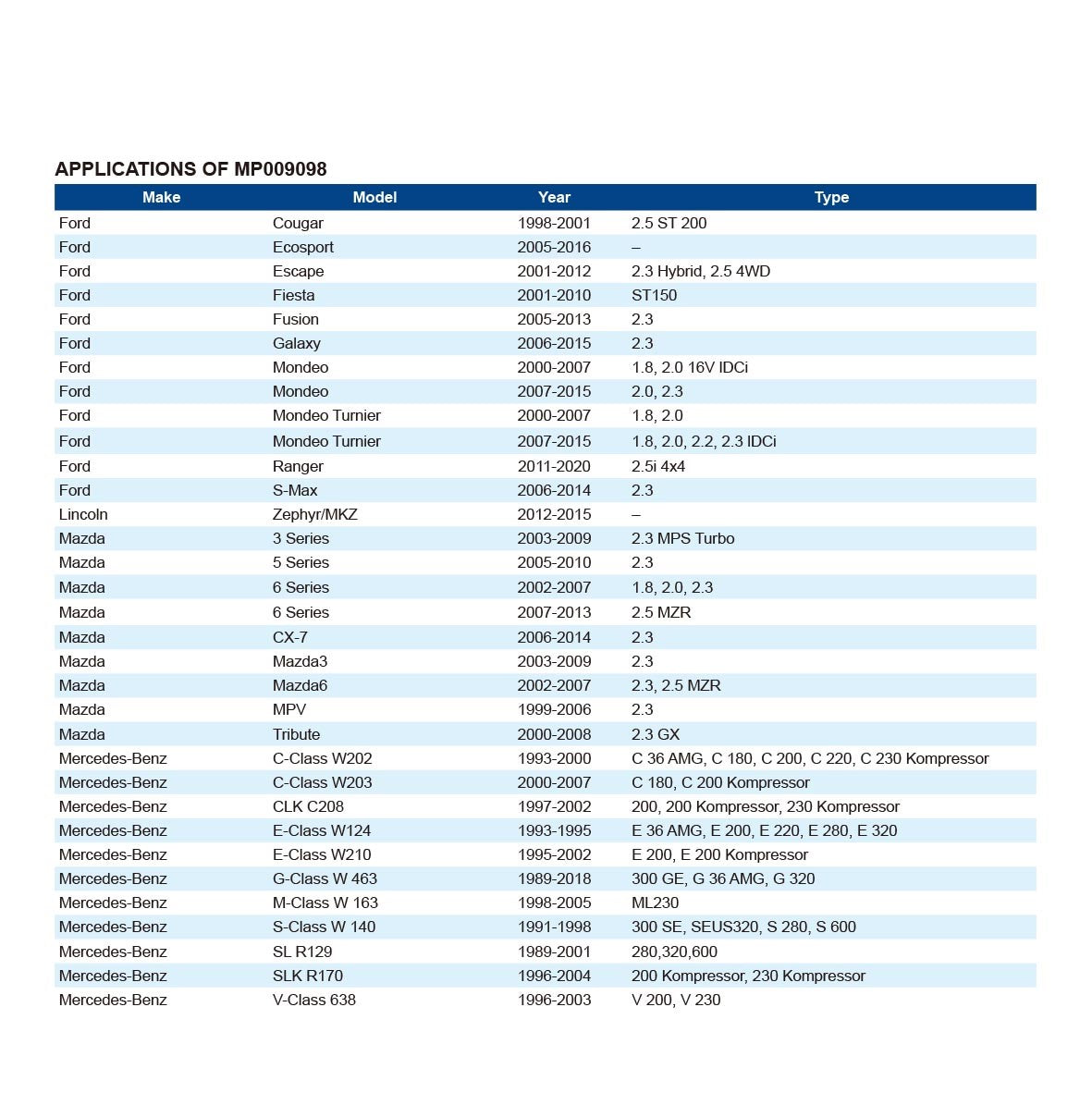 APPLICATIONS OF MP009098

| Make | Model | Year | Type |
|---|---|---|---|
| Ford | Cougar | 1998-2001 | 2.5 ST 200 |
| Ford | Ecosport | 2005-2016 | – |
| Ford | Escape | 2001-2012 | 2.3 Hybrid, 2.5 4WD |
| Ford | Fiesta | 2001-2010 | ST150 |
| Ford | Fusion | 2005-2013 | 2.3 |
| Ford | Galaxy | 2006-2015 | 2.3 |
| Ford | Mondeo | 2000-2007 | 1.8, 2.0 16V IDCi |
| Ford | Mondeo | 2007-2015 | 2.0, 2.3 |
| Ford | Mondeo Turnier | 2000-2007 | 1.8, 2.0 |
| Ford | Mondeo Turnier | 2007-2015 | 1.8, 2.0, 2.2, 2.3 IDCi |
| Ford | Ranger | 2011-2020 | 2.5i 4x4 |
| Ford | S-Max | 2006-2014 | 2.3 |
| Lincoln | Zephyr/MKZ | 2012-2015 | – |
| Mazda | 3 Series | 2003-2009 | 2.3 MPS Turbo |
| Mazda | 5 Series | 2005-2010 | 2.3 |
| Mazda | 6 Series | 2002-2007 | 1.8, 2.0, 2.3 |
| Mazda | 6 Series | 2007-2013 | 2.5 MZR |
| Mazda | CX-7 | 2006-2014 | 2.3 |
| Mazda | Mazda3 | 2003-2009 | 2.3 |
| Mazda | Mazda6 | 2002-2007 | 2.3, 2.5 MZR |
| Mazda | MPV | 1999-2006 | 2.3 |
| Mazda | Tribute | 2000-2008 | 2.3 GX |
| Mercedes-Benz | C-Class W202 | 1993-2000 | C 36 AMG, C 180, C 200, C 220, C 230 Kompressor |
| Mercedes-Benz | C-Class W203 | 2000-2007 | C 180, C 200 Kompressor |
| Mercedes-Benz | CLK C208 | 1997-2002 | 200, 200 Kompressor, 230 Kompressor |
| Mercedes-Benz | E-Class W124 | 1993-1995 | E 36 AMG, E 200, E 220, E 280, E 320 |
| Mercedes-Benz | E-Class W210 | 1995-2002 | E 200, E 200 Kompressor |
| Mercedes-Benz | G-Class W 463 | 1989-2018 | 300 GE, G 36 AMG, G 320 |
| Mercedes-Benz | M-Class W 163 | 1998-2005 | ML230 |
| Mercedes-Benz | S-Class W 140 | 1991-1998 | 300 SE, SEUS320, S 280, S 600 |
| Mercedes-Benz | SL R129 | 1989-2001 | 280,320,600 |
| Mercedes-Benz | SLK R170 | 1996-2004 | 200 Kompressor, 230 Kompressor |
| Mercedes-Benz | V-Class 638 | 1996-2003 | V 200, V 230 |